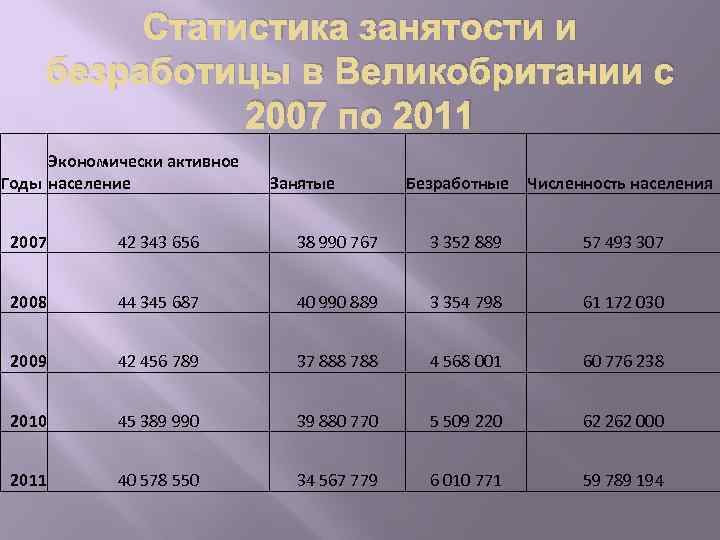 Статистика занятости и безработицы в Великобритании с 2007 по 2011

| Годы | Экономически активное население | Занятые | Безработные | Численность населения |
|---|---|---|---|---|
| 2007 | 42 343 656 | 38 990 767 | 3 352 889 | 57 493 307 |
| 2008 | 44 345 687 | 40 990 889 | 3 354 798 | 61 172 030 |
| 2009 | 42 456 789 | 37 888 788 | 4 568 001 | 60 776 238 |
| 2010 | 45 389 990 | 39 880 770 | 5 509 220 | 62 262 000 |
| 2011 | 40 578 550 | 34 567 779 | 6 010 771 | 59 789 194 |